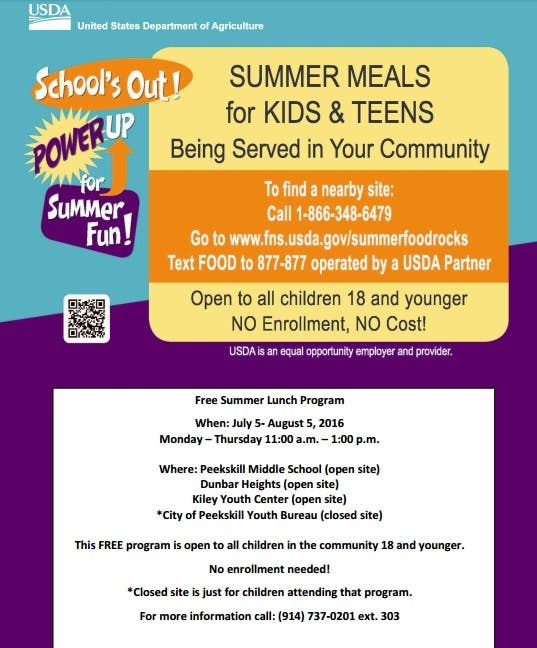 USDA
United States Department of Agriculture

School's Out!
POWER UP
for
Summer
Fun!

SUMMER MEALS
for KIDS & TEENS
Being Served in Your Community

To find a nearby site:
Call 1-866-348-6479
Go to www.fns.usda.gov/summerfoodrocks
Text FOOD to 877-877 operated by a USDA Partner

Open to all children 18 and younger
NO Enrollment, NO Cost!

USDA is an equal opportunity employer and provider.

Free Summer Lunch Program

When: July 5- August 5, 2016
Monday – Thursday 11:00 a.m. – 1:00 p.m.

Where: Peekskill Middle School (open site)
Dunbar Heights (open site)
Kiley Youth Center (open site)
*City of Peekskill Youth Bureau (closed site)

This FREE program is open to all children in the community 18 and younger.

No enrollment needed!

*Closed site is just for children attending that program.

For more information call: (914) 737-0201 ext. 303